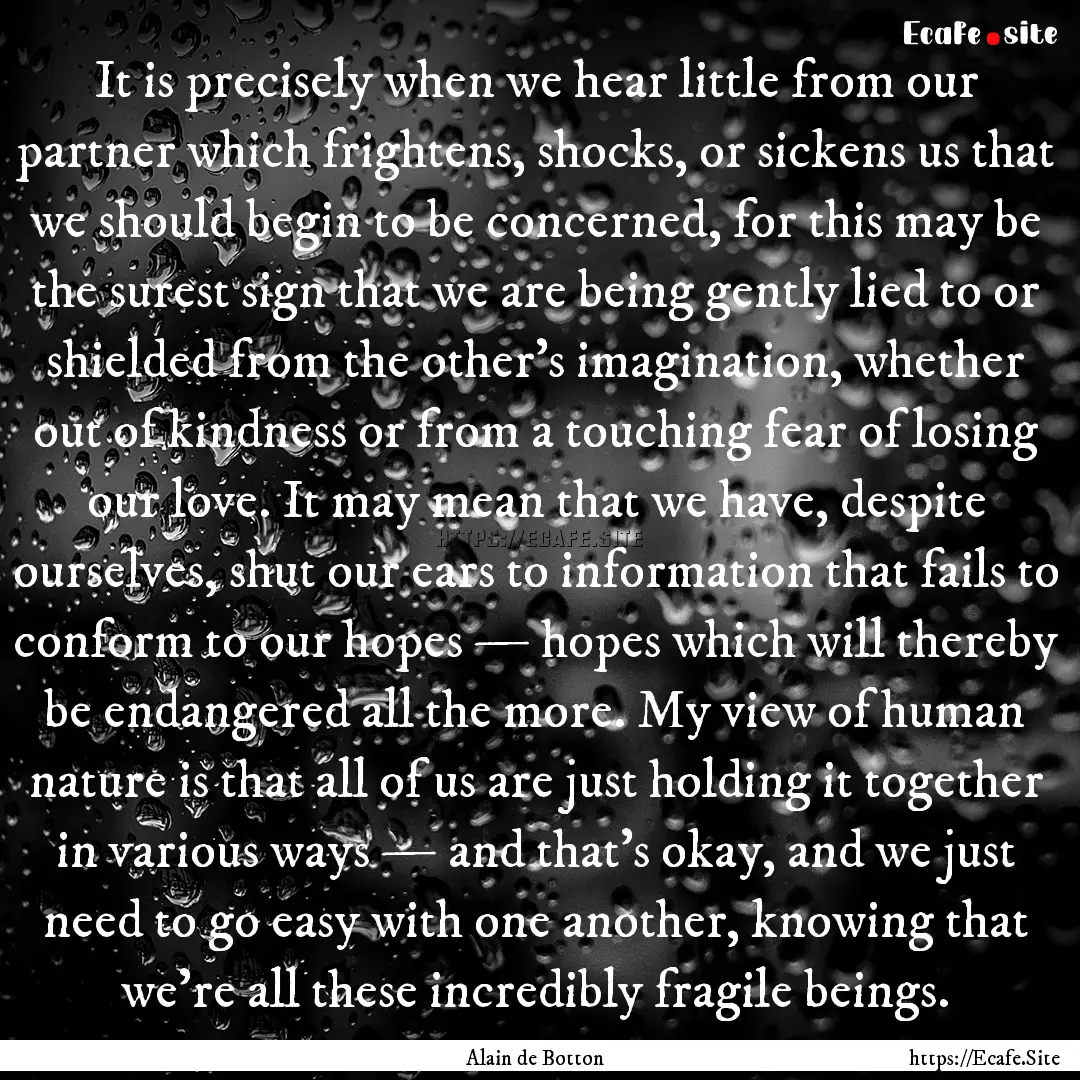 Ecafe.site

It is precisely when we hear little from our partner which frightens, shocks, or sickens us that we should begin to be concerned, for this may be the surest sign that we are being gently lied to or shielded from the other's imagination, whether out of kindness or from a touching fear of losing our love. It may mean that we have, despite ourselves, shut our ears to information that fails to conform to our hopes — hopes which will thereby be endangered all the more. My view of human nature is that all of us are just holding it together in various ways — and that's okay, and we just need to go easy with one another, knowing that we're all these incredibly fragile beings.

HTTPS://ECAFE.SITE

Alain de Botton

https://Ecafe.Site